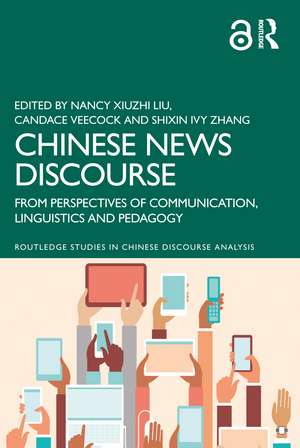 ROUTLEDGE

EDITED BY NANCY XIUZHI LIU, CANDACE VEECOCK AND SHIXIN IVY ZHANG

CHINESE NEWS DISCOURSE

FROM PERSPECTIVES OF COMMUNICATION, LINGUISTICS AND PEDAGOGY

ROUTLEDGE STUDIES IN CHINESE DISCOURSE ANALYSIS